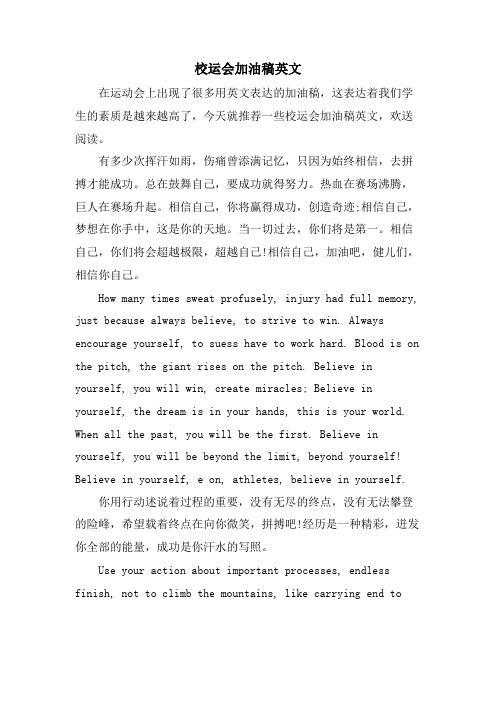 校运会加油稿英文

在运动会上出现了很多用英文表达的加油稿，这表达着我们学生的素质是越来越高了，今天就推荐一些校运会加油稿英文，欢送阅读。

有多少次挥汗如雨，伤痛曾添满记忆，只因为始终相信，去拼搏才能成功。总在鼓舞自己，要成功就得努力。热血在赛场沸腾，巨人在赛场升起。相信自己，你将赢得成功，创造奇迹;相信自己，梦想在你手中，这是你的天地。当一切过去，你们将是第一。相信自己，你们将会超越极限，超越自己!相信自己，加油吧，健儿们，相信你自己。

How many times sweat profusely, injury had full memory, just because always believe, to strive to win. Always encourage yourself, to suess have to work hard. Blood is on the pitch, the giant rises on the pitch. Believe in yourself, you will win, create miracles; Believe in yourself, the dream is in your hands, this is your world. When all the past, you will be the first. Believe in yourself, you will be beyond the limit, beyond yourself! Believe in yourself, e on, athletes, believe in yourself.

你用行动述说着过程的重要，没有无尽的终点，没有无法攀登的险峰，希望载着终点在向你微笑，拼搏吧!经历是一种精彩，迸发你全部的能量，成功是你汗水的写照。

Use your action about important processes, endless finish, not to climb the mountains, like carrying end to